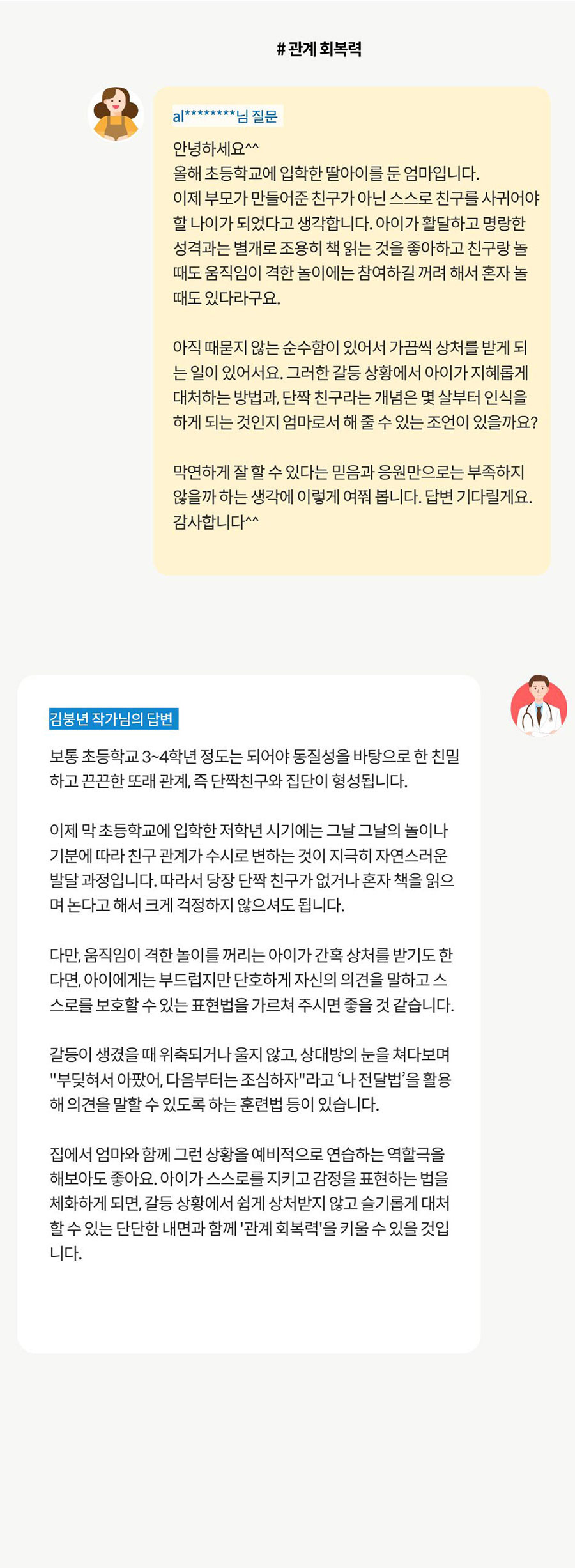 # 관계 회복력

al********님 질문

안녕하세요^^
올해 초등학교에 입학한 딸아이를 둔 엄마입니다.
이제 부모가 만들어준 친구가 아닌 스스로 친구를 사귀어야 할 나이가 되었다고 생각합니다. 아이가 활달하고 명랑한 성격과는 별개로 조용히 책 읽는 것을 좋아하고 친구랑 놀 때도 움직임이 격한 놀이에는 참여하길 꺼려 해서 혼자 놀 때도 있다라구요.

아직 때묻지 않는 순수함이 있어서 가끔씩 상처를 받게 되는 일이 있어서요. 그러한 갈등 상황에서 아이가 지혜롭게 대처하는 방법과, 단짝 친구라는 개념은 몇 살부터 인식을 하게 되는 것인지 엄마로서 해 줄 수 있는 조언이 있을까요?

막연하게 잘 할 수 있다는 믿음과 응원만으로는 부족하지 않을까 하는 생각에 이렇게 여쭤 봅니다. 답변 기다릴게요. 감사합니다^^

김붕년 작가님의 답변

보통 초등학교 3~4학년 정도는 되어야 동질성을 바탕으로 한 친밀하고 끈끈한 또래 관계, 즉 단짝친구와 집단이 형성됩니다.

이제 막 초등학교에 입학한 저학년 시기에는 그날 그날의 놀이나 기분에 따라 친구 관계가 수시로 변하는 것이 지극히 자연스러운 발달 과정입니다. 따라서 당장 단짝 친구가 없거나 혼자 책을 읽으며 논다고 해서 크게 걱정하지 않으셔도 됩니다.

다만, 움직임이 격한 놀이를 꺼리는 아이가 간혹 상처를 받기도 한다면, 아이에게는 부드럽지만 단호하게 자신의 의견을 말하고 스스로를 보호할 수 있는 표현법을 가르쳐 주시면 좋을 것 같습니다.

갈등이 생겼을 때 위축되거나 울지 않고, 상대방의 눈을 쳐다보며 "부딪혀서 아팠어, 다음부터는 조심하자"라고 '나 전달법'을 활용해 의견을 말할 수 있도록 하는 훈련법 등이 있습니다.

집에서 엄마와 함께 그런 상황을 예비적으로 연습하는 역할극을 해보아도 좋아요. 아이가 스스로를 지키고 감정을 표현하는 법을 체화하게 되면, 갈등 상황에서 쉽게 상처받지 않고 슬기롭게 대처할 수 있는 단단한 내면과 함께 '관계 회복력'을 키울 수 있을 것입니다.